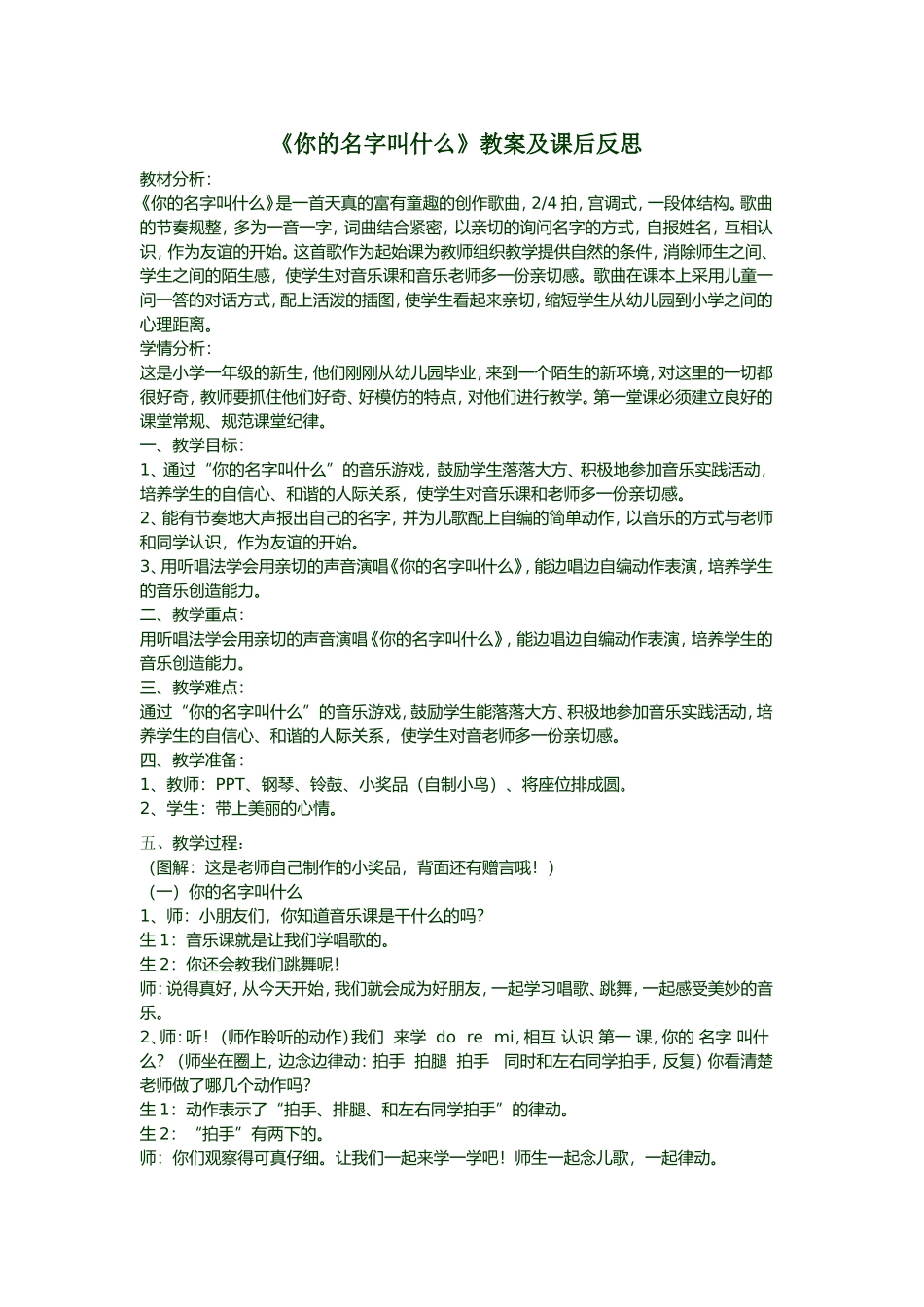 《你的名字叫什么》教案及课后反思

教材分析：
《你的名字叫什么》是一首天真的富有童趣的创作歌曲，2/4 拍，宫调式，一段体结构。歌曲的节奏规整，多为一音一字，词曲结合紧密，以亲切的询问名字的方式，自报姓名，互相认识，作为友谊的开始。这首歌作为起始课为教师组织教学提供自然的条件，消除师生之间、学生之间的陌生感，使学生对音乐课和音乐老师多一份亲切感。歌曲在课本上采用儿童一问一答的对话方式，配上活泼的插图，使学生看起来亲切，缩短学生从幼儿园到小学之间的心理距离。
学情分析：
这是小学一年级的新生，他们刚刚从幼儿园毕业，来到一个陌生的新环境，对这里的一切都很好奇，教师要抓住他们好奇、好模仿的特点，对他们进行教学。第一堂课必须建立良好的课堂常规、规范课堂纪律。
一、教学目标：
1、通过“你的名字叫什么”的音乐游戏，鼓励学生落落大方、积极地参加音乐实践活动，培养学生的自信心、和谐的人际关系，使学生对音乐课和老师多一份亲切感。
2、能有节奏地大声报出自己的名字，并为儿歌配上自编的简单动作，以音乐的方式与老师和同学认识，作为友谊的开始。
3、用听唱法学会用亲切的声音演唱《你的名字叫什么》，能边唱边自编动作表演，培养学生的音乐创造能力。
二、教学重点：
用听唱法学会用亲切的声音演唱《你的名字叫什么》，能边唱边自编动作表演，培养学生的音乐创造能力。
三、教学难点：
通过“你的名字叫什么”的音乐游戏，鼓励学生能落落大方、积极地参加音乐实践活动，培养学生的自信心、和谐的人际关系，使学生对音老师多一份亲切感。
四、教学准备：
1、教师：PPT、钢琴、铃鼓、小奖品（自制小鸟）、将座位排成圆。
2、学生：带上美丽的心情。

五、教学过程：
（图解：这是老师自己制作的小奖品，背面还有赠言哦！）
（一）你的名字叫什么
1、师：小朋友们，你知道音乐课是干什么的吗?
生 1：音乐课就是让我们学唱歌的。
生 2：你还会教我们跳舞呢!
师：说得真好，从今天开始，我们就会成为好朋友，一起学习唱歌、跳舞，一起感受美妙的音乐。
2、师：听！（师作聆听的动作）我们 来学 do re mi，相互 认识 第一 课，你的 名字 叫什么？（师坐在圈上，边念边律动：拍手 拍腿 拍手 同时和左右同学拍手，反复）你看清楚老师做了哪几个动作吗?
生 1：动作表示了“拍手、排腿、和左右同学拍手”的律动。
生 2：“拍手”有两下的。
师：你们观察得可真仔细。让我们一起来学一学吧！师生一起念儿歌，一起律动。